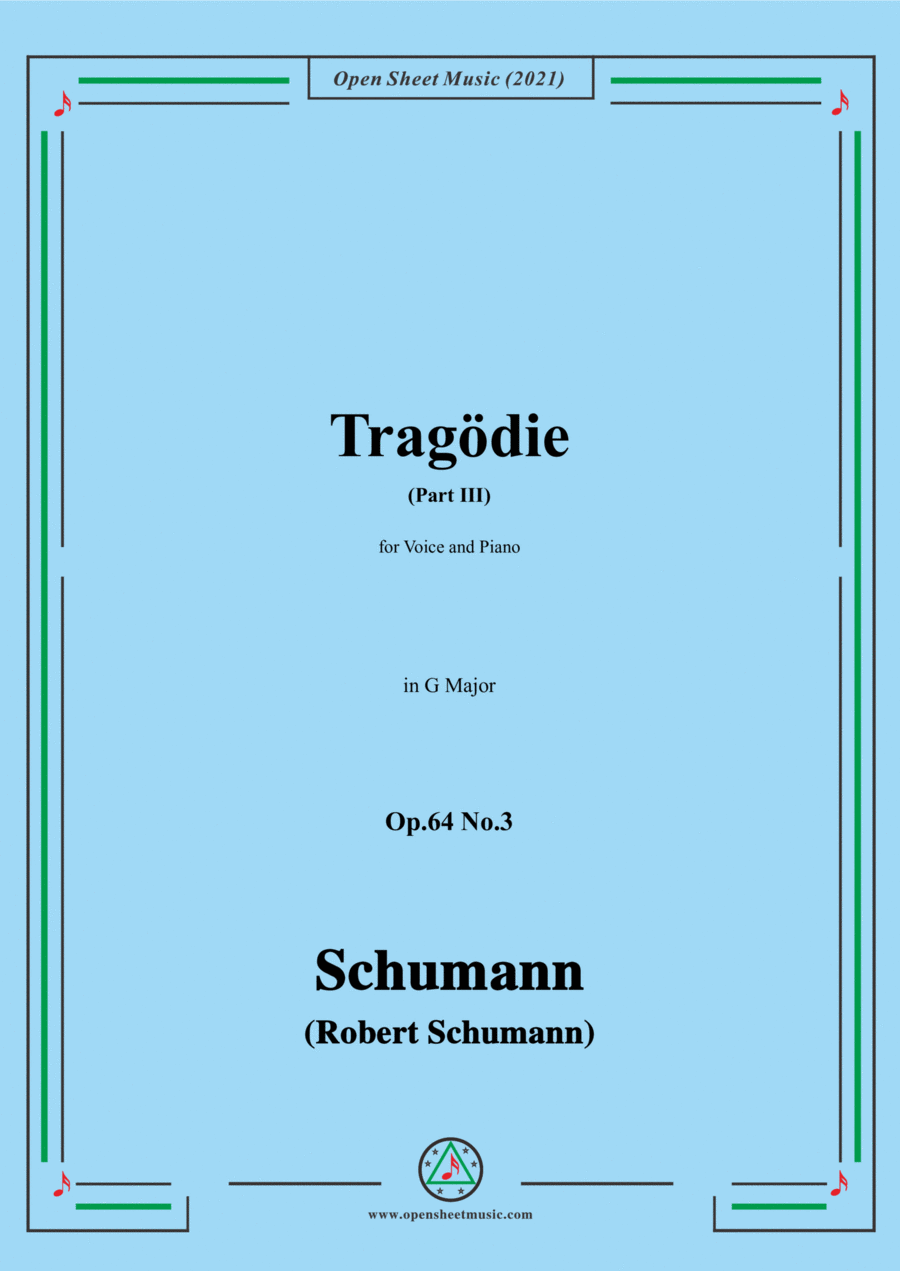 Open Sheet Music (2021)

Tragödie

(Part III)

for Voice and Piano

in G Major

Op.64 No.3

Schumann

(Robert Schumann)

www.opensheetmusic.com